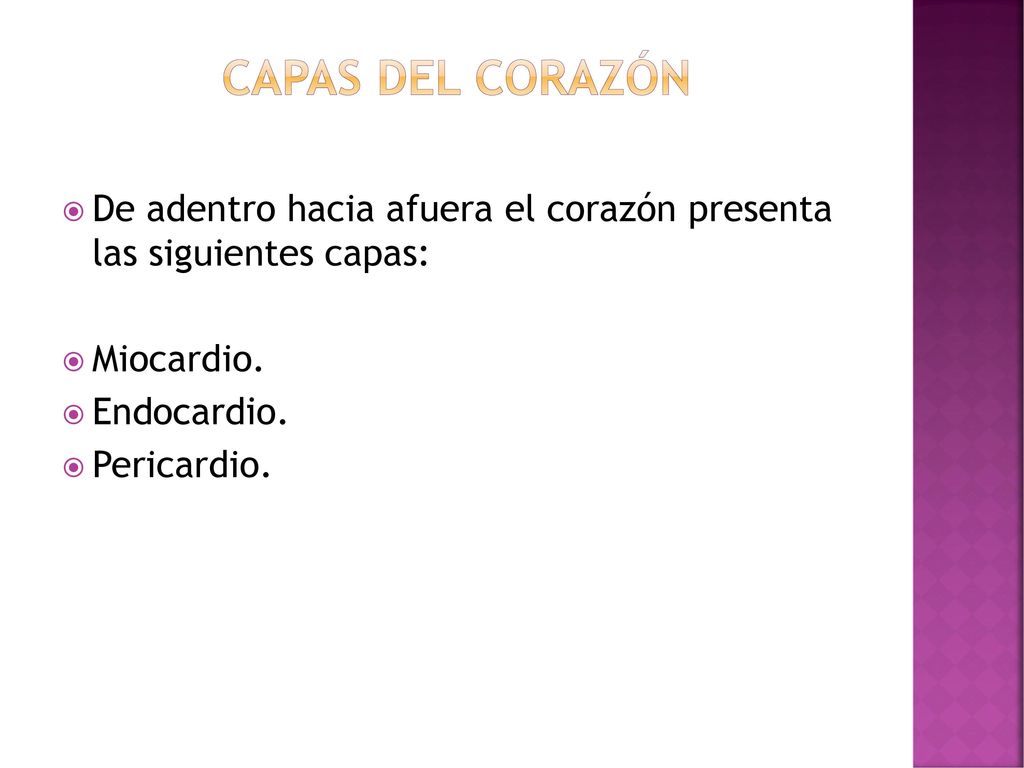 CAPAS DEL CORAZÓN

De adentro hacia afuera el corazón presenta las siguientes capas:

Miocardio.
Endocardio.
Pericardio.